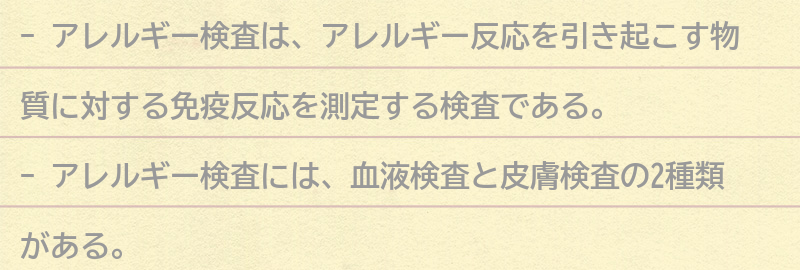 - アレルギー検査は、アレルギー反応を引き起こす物質に対する免疫反応を測定する検査である。

- アレルギー検査には、血液検査と皮膚検査の2種類がある。